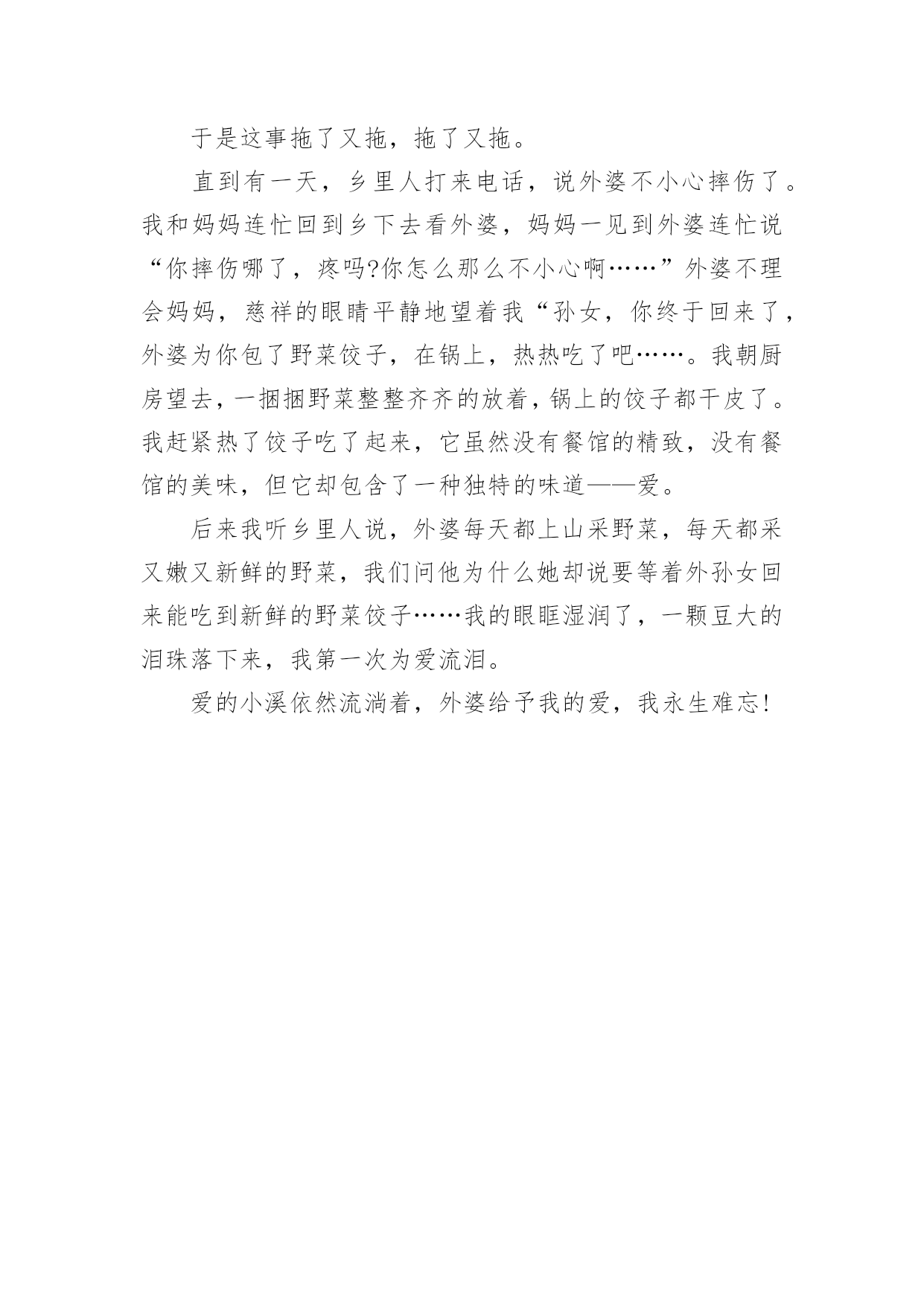 于是这事拖了又拖，拖了又拖。

直到有一天，乡里人打来电话，说外婆不小心摔伤了。我和妈妈连忙回到乡下去看外婆，妈妈一见到外婆连忙说“你摔伤哪了，疼吗?你怎么那么不小心啊……”外婆不理会妈妈，慈祥的眼睛平静地望着我“孙女，你终于回来了，外婆为你包了野菜饺子，在锅上，热热吃了吧……。我朝厨房望去，一捆捆野菜整整齐齐的放着，锅上的饺子都干皮了。我赶紧热了饺子吃了起来，它虽然没有餐馆的精致，没有餐馆的美味，但它却包含了一种独特的味道——爱。

后来我听乡里人说，外婆每天都上山采野菜，每天都采又嫩又新鲜的野菜，我们问他为什么她却说要等着外孙女回来能吃到新鲜的野菜饺子……我的眼眶湿润了，一颗豆大的泪珠落下来，我第一次为爱流泪。

爱的小溪依然流淌着，外婆给予我的爱，我永生难忘!